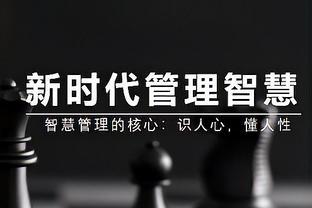 新时代管理智慧

智慧管理的核心：识人心，懂人性